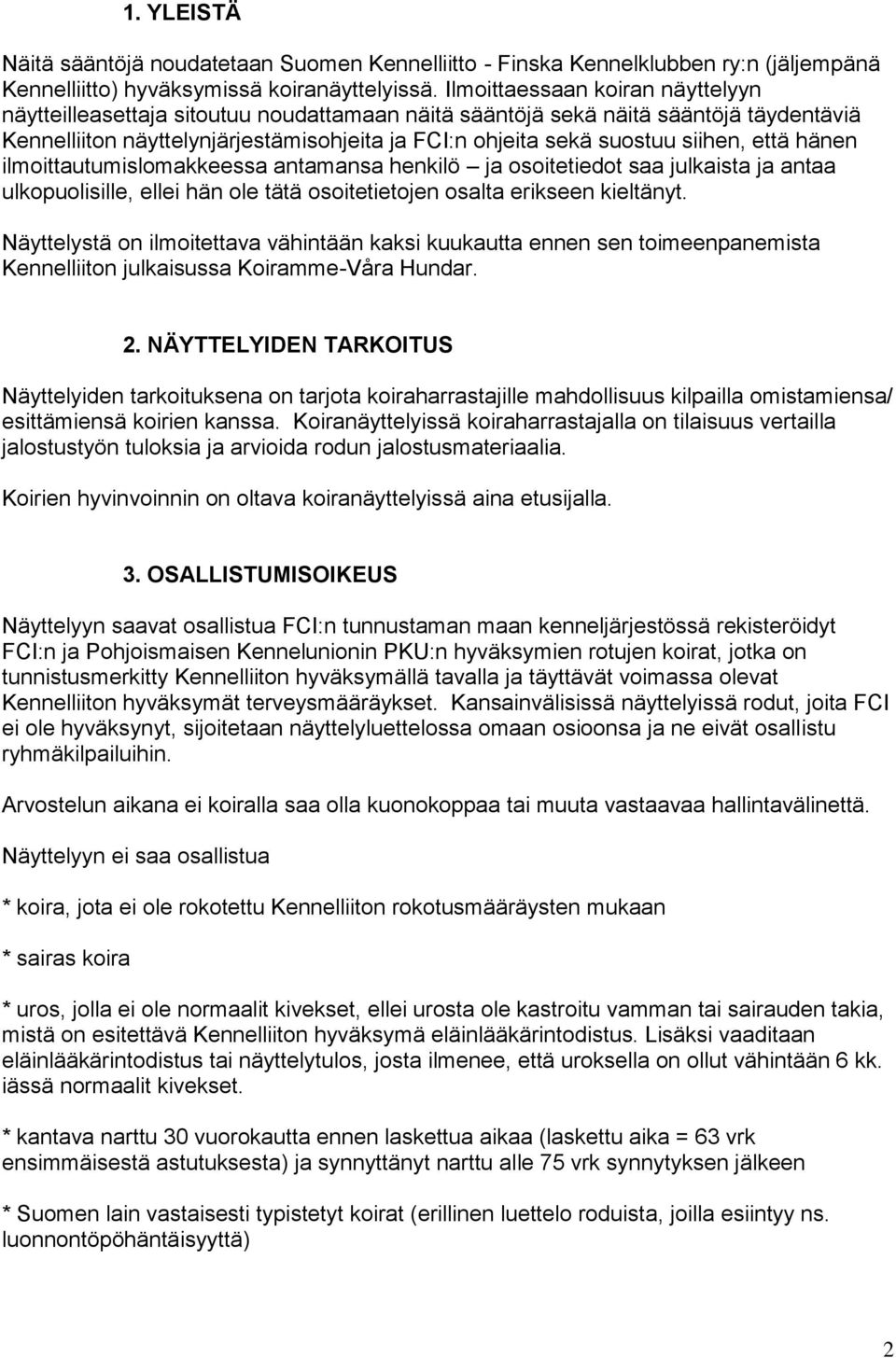 1. YLEISTÄ

Näitä sääntöjä noudatetaan Suomen Kennelliitto - Finska Kennelklubben ry:n (jäljempänä Kennelliitto) hyväksymissä koiranäyttelyissä. Ilmoittaessaan koiran näyttelyyn näytteilleasettaja sitoutuu noudattamaan näitä sääntöjä sekä näitä sääntöjä täydentäviä Kennelliiton näyttelynjärjestämisohjeita ja FCI:n ohjeita sekä suostuu siihen, että hänen ilmoittautumislomakkeessa antamansa henkilö – ja osoitetiedot saa julkaista ja antaa ulkopuolisille, ellei hän ole tätä osoitetietojen osalta erikseen kieltänyt.

Näyttelystä on ilmoitettava vähintään kaksi kuukautta ennen sen toimeenpanemista Kennelliiton julkaisussa Koiramme-Våra Hundar.

2. NÄYTTELYIDEN TARKOITUS

Näyttelyiden tarkoituksena on tarjota koiraharrastajille mahdollisuus kilpailla omistamiensa/ esittämiensä koirien kanssa. Koiranäyttelyissä koiraharrastajalla on tilaisuus vertailla jalostustyön tuloksia ja arvioida rodun jalostusmateriaalia.

Koirien hyvinvoinnin on oltava koiranäyttelyissä aina etusijalla.

3. OSALLISTUMISOIKEUS

Näyttelyyn saavat osallistua FCI:n tunnustaman maan kenneljärjestössä rekisteröidyt FCI:n ja Pohjoismaisen Kennelunionin PKU:n hyväksymien rotujen koirat, jotka on tunnistusmerkitty Kennelliiton hyväksymällä tavalla ja täyttävät voimassa olevat Kennelliiton hyväksymät terveysmääräykset. Kansainvälisissä näyttelyissä rodut, joita FCI ei ole hyväksynyt, sijoitetaan näyttelyluettelossa omaan osioonsa ja ne eivät osallistu ryhmäkilpailuihin.

Arvostelun aikana ei koiralla saa olla kuonokoppaa tai muuta vastaavaa hallintavälinettä.

Näyttelyyn ei saa osallistua

* koira, jota ei ole rokotettu Kennelliiton rokotusmääräysten mukaan

* sairas koira

* uros, jolla ei ole normaalit kivekset, ellei urosta ole kastroitu vamman tai sairauden takia, mistä on esitettävä Kennelliiton hyväksymä eläinlääkärintodistus. Lisäksi vaaditaan eläinlääkärintodistus tai näyttelytulos, josta ilmenee, että uroksella on ollut vähintään 6 kk. iässä normaalit kivekset.

* kantava narttu 30 vuorokautta ennen laskettua aikaa (laskettu aika = 63 vrk ensimmäisestä astutuksesta) ja synnyttänyt narttu alle 75 vrk synnytyksen jälkeen

* Suomen lain vastaisesti typistetyt koirat (erillinen luettelo roduista, joilla esiintyy ns. luonnontöpöhäntäisyyttä)

2